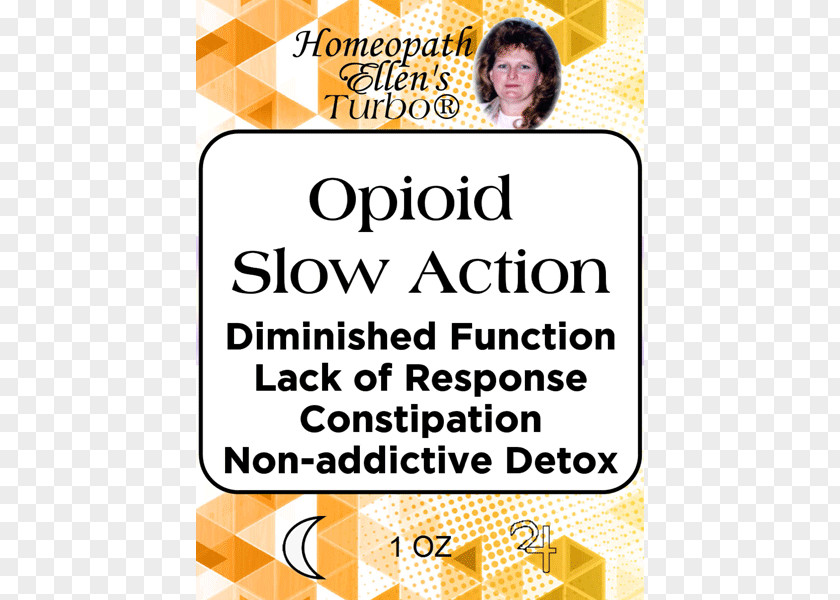 Homeopath Ellen's Turbo®

Opioid Slow Action

Diminished Function
Lack of Response
Constipation
Non-addictive Detox

1 OZ